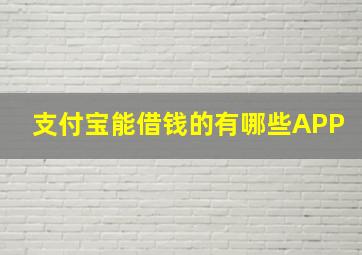 支付宝能借钱的有哪些APP